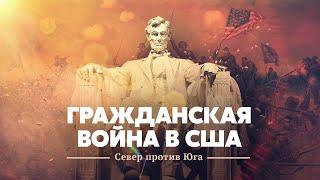 ГРАЖДАНСКАЯ ВОЙНА В США

Север против Юга